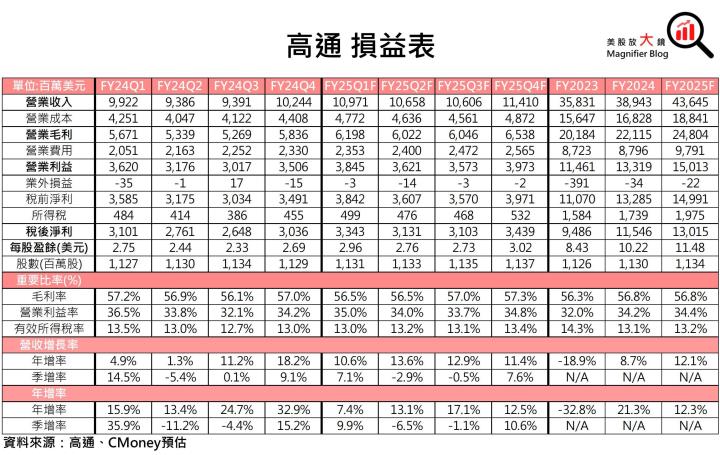 高通 損益表

美股放大鏡
Magnifier Blog

| 單位:百萬美元 | FY24Q1 | FY24Q2 | FY24Q3 | FY24Q4 | FY25Q1F | FY25Q2F | FY25Q3F | FY25Q4F | FY2023 | FY2024 | FY2025F |
|---|---|---|---|---|---|---|---|---|---|---|---|
| 營業收入 | 9,922 | 9,386 | 9,391 | 10,244 | 10,971 | 10,658 | 10,606 | 11,410 | 35,831 | 38,943 | 43,645 |
| 營業成本 | 4,251 | 4,047 | 4,122 | 4,408 | 4,772 | 4,636 | 4,561 | 4,872 | 15,647 | 16,828 | 18,841 |
| 營業毛利 | 5,671 | 5,339 | 5,269 | 5,836 | 6,198 | 6,022 | 6,046 | 6,538 | 20,184 | 22,115 | 24,804 |
| 營業費用 | 2,051 | 2,163 | 2,252 | 2,330 | 2,353 | 2,400 | 2,472 | 2,565 | 8,723 | 8,796 | 9,791 |
| 營業利益 | 3,620 | 3,176 | 3,017 | 3,506 | 3,845 | 3,621 | 3,573 | 3,973 | 11,461 | 13,319 | 15,013 |
| 業外損益 | -35 | -1 | 17 | -15 | -3 | -14 | -3 | -2 | -391 | -34 | -22 |
| 稅前淨利 | 3,585 | 3,175 | 3,034 | 3,491 | 3,842 | 3,607 | 3,570 | 3,971 | 11,070 | 13,285 | 14,991 |
| 所得稅 | 484 | 414 | 386 | 455 | 499 | 476 | 468 | 532 | 1,584 | 1,739 | 1,975 |
| 稅後淨利 | 3,101 | 2,761 | 2,648 | 3,036 | 3,343 | 3,131 | 3,103 | 3,439 | 9,486 | 11,546 | 13,015 |
| 每股盈餘(美元) | 2.75 | 2.44 | 2.33 | 2.69 | 2.96 | 2.76 | 2.73 | 3.02 | 8.43 | 10.22 | 11.48 |
| 股數(百萬股) | 1,127 | 1,130 | 1,134 | 1,129 | 1,131 | 1,133 | 1,135 | 1,137 | 1,126 | 1,130 | 1,134 |
| 重要比率(%) | | | | | | | | | | | |
| 毛利率 | 57.2% | 56.9% | 56.1% | 57.0% | 56.5% | 56.5% | 57.0% | 57.3% | 56.3% | 56.8% | 56.8% |
| 營業利益率 | 36.5% | 33.8% | 32.1% | 34.2% | 35.0% | 34.0% | 33.7% | 34.8% | 32.0% | 34.2% | 34.4% |
| 有效所得稅率 | 13.5% | 13.0% | 12.7% | 13.0% | 13.0% | 13.2% | 13.1% | 13.4% | 14.3% | 13.1% | 13.2% |
| 營收增長率 | | | | | | | | | | | |
| 年增率 | 4.9% | 1.3% | 11.2% | 18.2% | 10.6% | 13.6% | 12.9% | 11.4% | -18.9% | 8.7% | 12.1% |
| 季增率 | 14.5% | -5.4% | 0.1% | 9.1% | 7.1% | -2.9% | -0.5% | 7.6% | N/A | N/A | N/A |
| 年增率 | | | | | | | | | | | |
| 年增率 | 15.9% | 13.4% | 24.7% | 32.9% | 7.4% | 13.1% | 17.1% | 12.5% | -32.8% | 21.3% | 12.3% |
| 季增率 | 35.9% | -11.2% | -4.4% | 15.2% | 9.9% | -6.5% | -1.1% | 10.6% | N/A | N/A | N/A |

資料來源：高通、CMoney預估